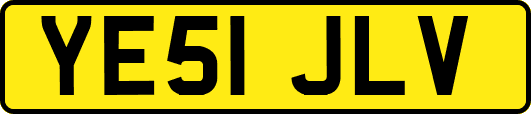 YE51 JLV